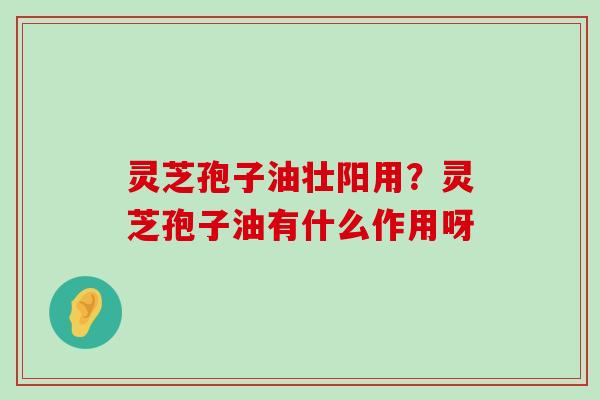 灵芝孢子油壮阳用？灵芝孢子油有什么作用呀